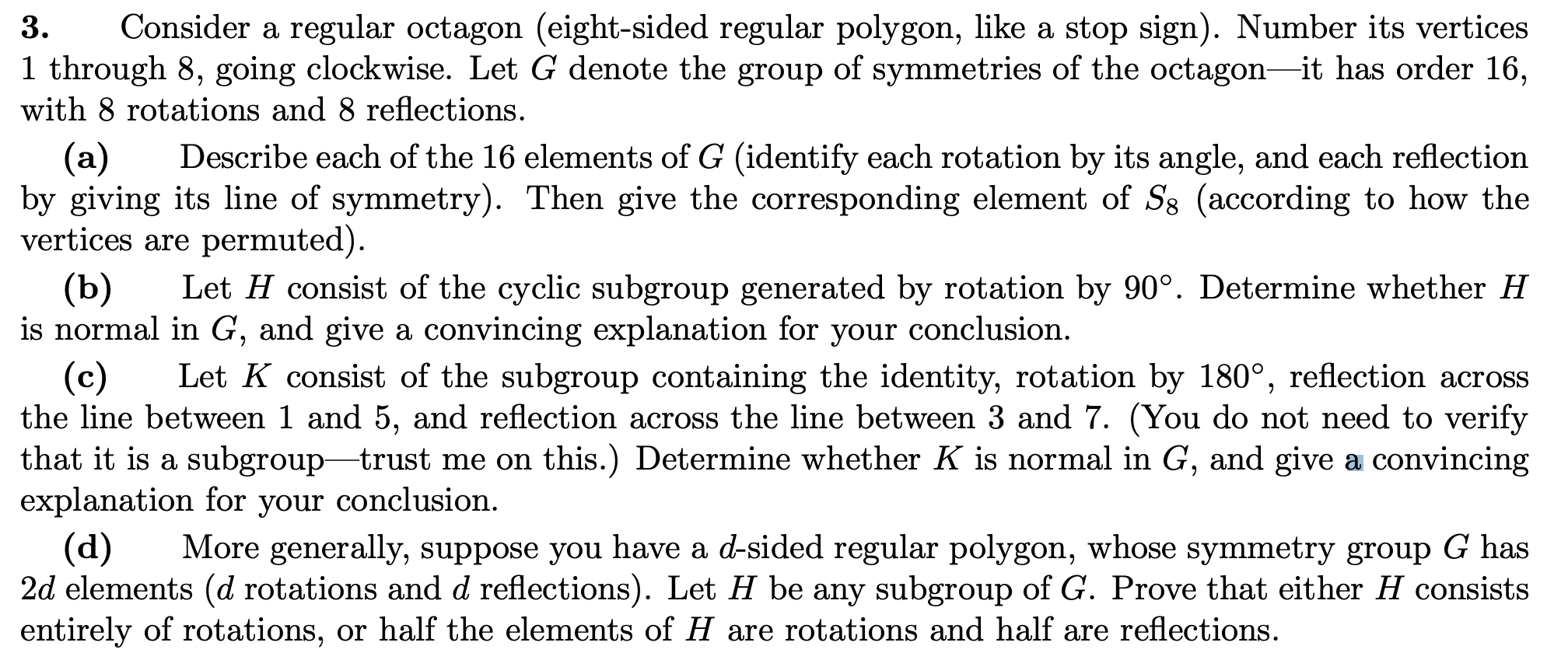 **3.** Consider a regular octagon (eight-sided regular polygon, like a stop sign). Number its vertices 1 through 8, going clockwise. Let $G$ denote the group of symmetries of the octagon—it has order 16, with 8 rotations and 8 reflections.

**(a)** Describe each of the 16 elements of $G$ (identify each rotation by its angle, and each reflection by giving its line of symmetry). Then give the corresponding element of $S_8$ (according to how the vertices are permuted).

**(b)** Let $H$ consist of the cyclic subgroup generated by rotation by $90°$. Determine whether $H$ is normal in $G$, and give a convincing explanation for your conclusion.

**(c)** Let $K$ consist of the subgroup containing the identity, rotation by $180°$, reflection across the line between 1 and 5, and reflection across the line between 3 and 7. (You do not need to verify that it is a subgroup—trust me on this.) Determine whether $K$ is normal in $G$, and give a convincing explanation for your conclusion.

**(d)** More generally, suppose you have a $d$-sided regular polygon, whose symmetry group $G$ has $2d$ elements ($d$ rotations and $d$ reflections). Let $H$ be any subgroup of $G$. Prove that either $H$ consists entirely of rotations, or half the elements of $H$ are rotations and half are reflections.